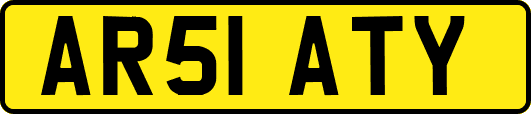 AR51 ATY